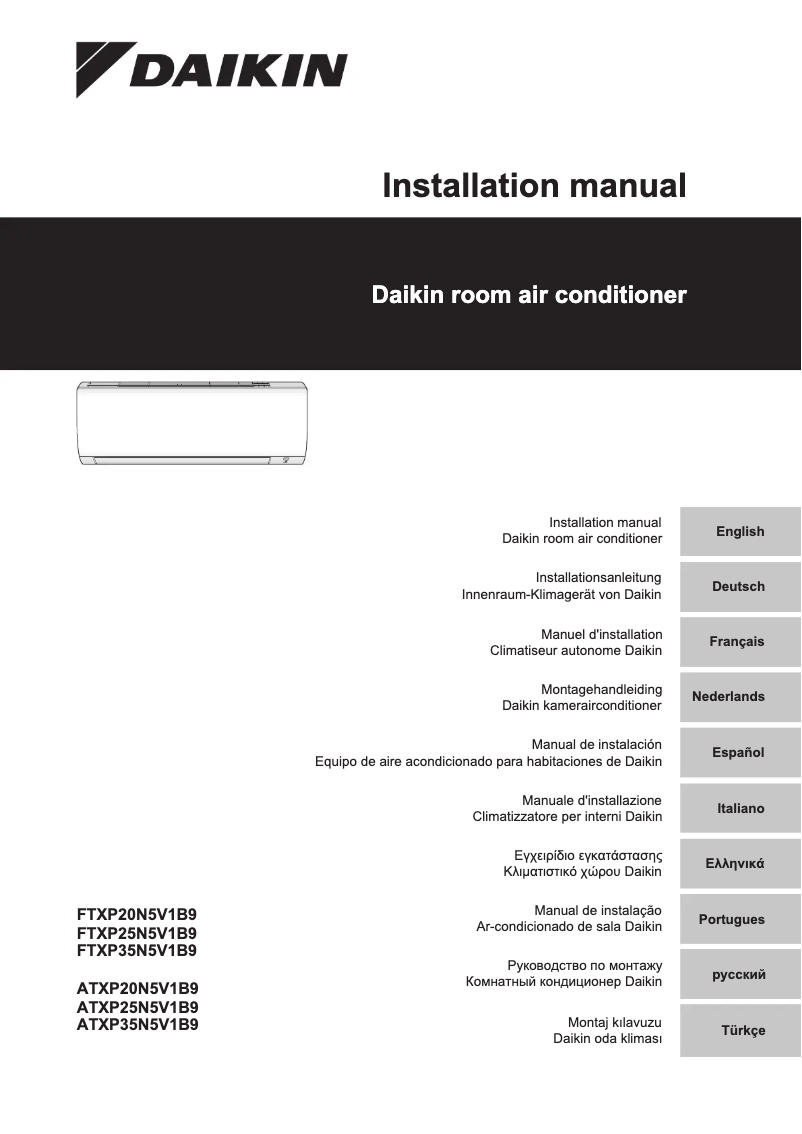 DAIKIN

Installation manual

Daikin room air conditioner

Installation manual
Daikin room air conditioner

English

Installationsanleitung
Innenraum-Klimagerät von Daikin

Deutsch

Manuel d'installation
Climatiseur autonome Daikin

Français

Montagehandleiding
Daikin kamerairconditioner

Nederlands

Manual de instalación
Equipo de aire acondicionado para habitaciones de Daikin

Español

Manuale d'installazione
Climatizzatore per interni Daikin

Italiano

Εγχειρίδιο εγκατάστασης
Κλιματιστικό χώρου Daikin

Ελληνικά

Manual de instalação
Ar-condicionado de sala Daikin

Portugues

Руководство по монтажу
Комнатный кондиционер Daikin

русский

Montaj kılavuzu
Daikin oda kliması

Türkçe

FTXP20N5V1B9
FTXP25N5V1B9
FTXP35N5V1B9

ATXP20N5V1B9
ATXP25N5V1B9
ATXP35N5V1B9